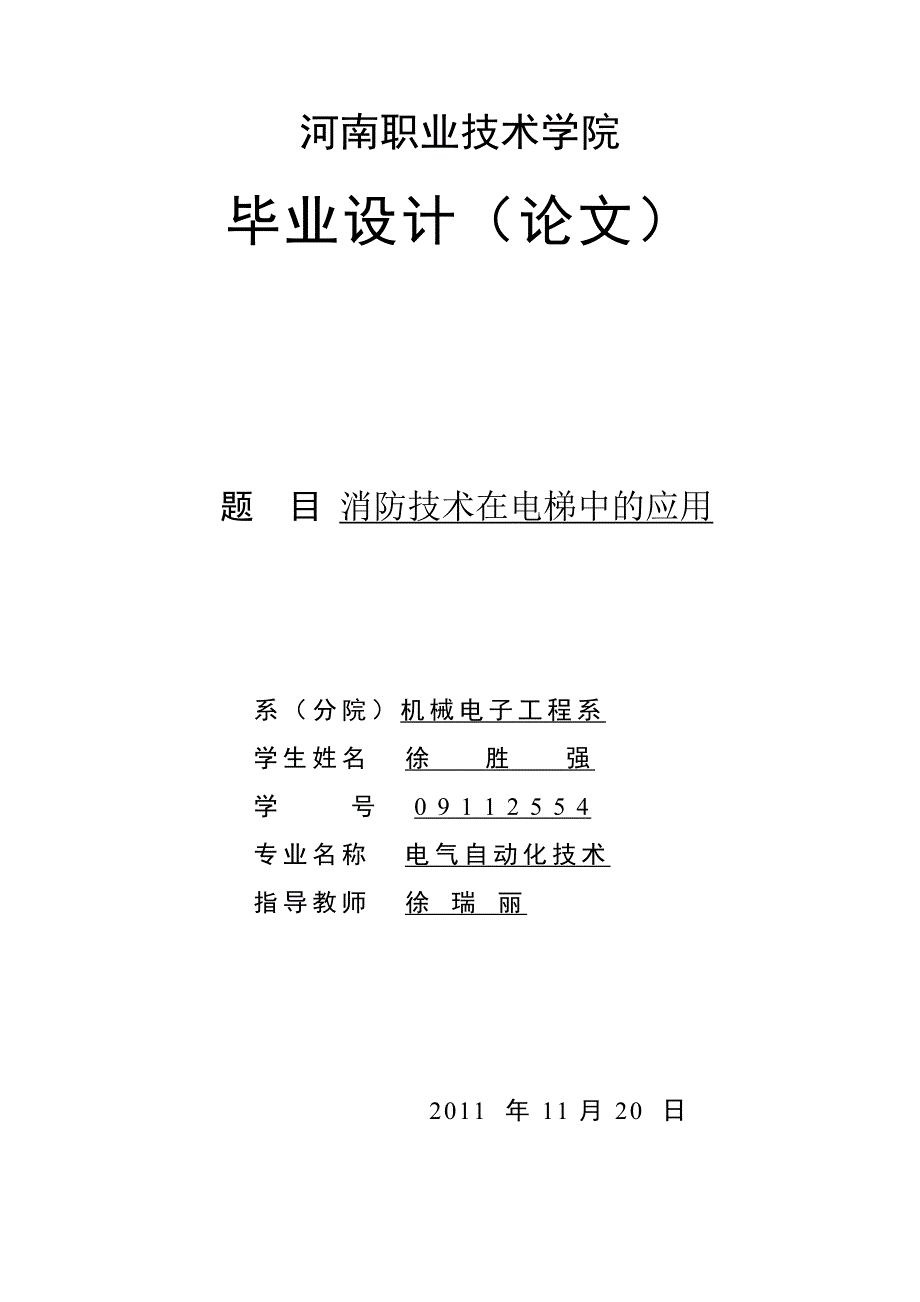 河南职业技术学院

毕业设计（论文）

题 目 消防技术在电梯中的应用

系（分院）机械电子工程系
学生姓名 徐 胜 强
学 号 09112554
专业名称 电气自动化技术
指导教师 徐 瑞 丽

2011 年 11 月 20 日